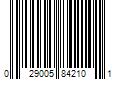 0 29005 84210 1